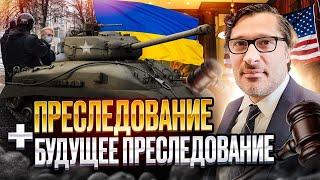 ПРЕСЛЕДОВАНИЕ
+ БУДУЩЕЕ ПРЕСЛЕДОВАНИЕ